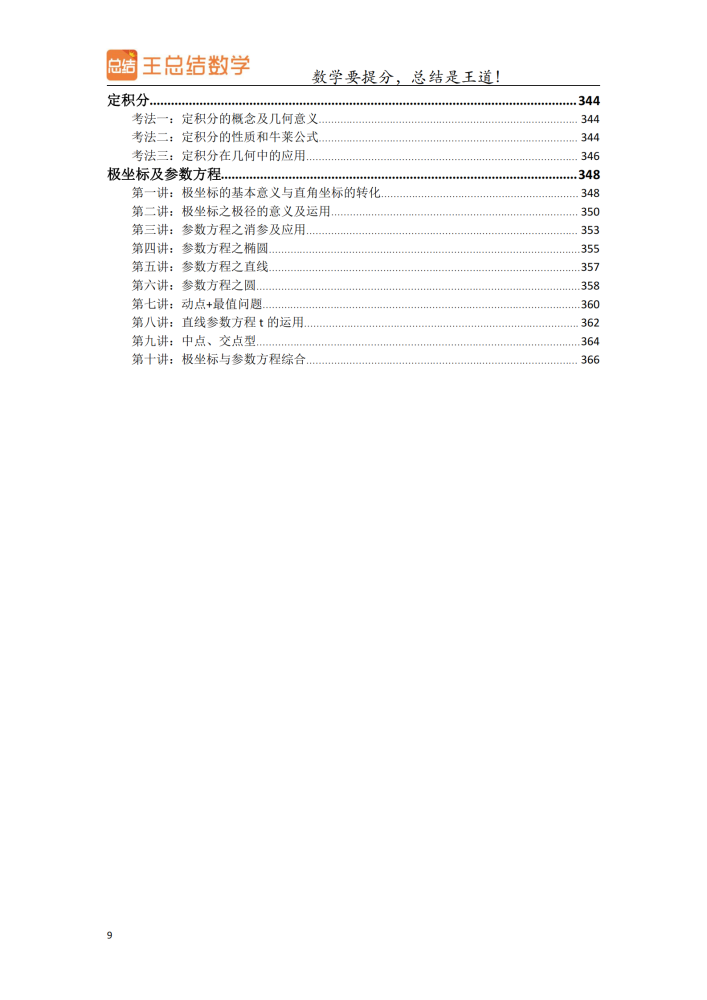 总结 王总结数学

数学要提分，总结是王道！

定积分 344
考法一：定积分的概念及几何意义 344
考法二：定积分的性质和牛莱公式 344
考法三：定积分在几何中的应用 346
极坐标及参数方程 348
第一讲：极坐标的基本意义与直角坐标的转化 348
第二讲：极坐标之极径的意义及运用 350
第三讲：参数方程之消参及应用 353
第四讲：参数方程之椭圆 355
第五讲：参数方程之直线 357
第六讲：参数方程之圆 358
第七讲：动点+最值问题 360
第八讲：直线参数方程t的运用 362
第九讲：中点、交点型 364
第十讲：极坐标与参数方程综合 366

9